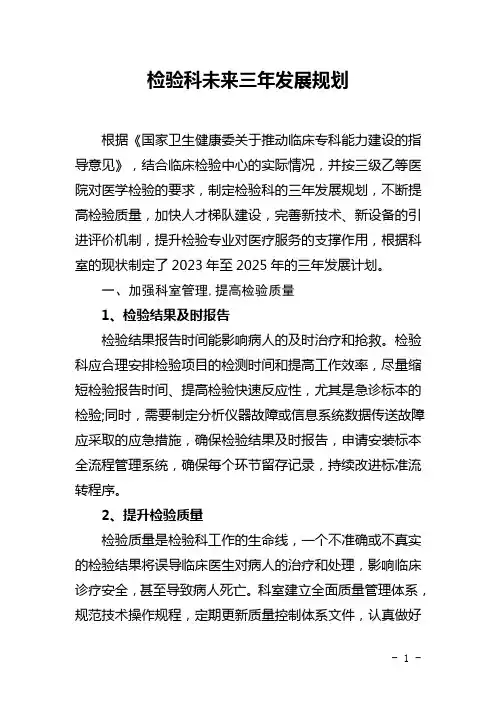 检验科未来三年发展规划

根据《国家卫生健康委关于推动临床专科能力建设的指导意见》，结合临床检验中心的实际情况，并按三级乙等医院对医学检验的要求，制定检验科的三年发展规划，不断提高检验质量，加快人才梯队建设，完善新技术、新设备的引进评价机制，提升检验专业对医疗服务的支撑作用，根据科室的现状制定了2023年至2025年的三年发展计划。

一、加强科室管理，提高检验质量

1、检验结果及时报告

检验结果报告时间能影响病人的及时治疗和抢救。检验科应合理安排检验项目的检测时间和提高工作效率，尽量缩短检验报告时间、提高检验快速反应性，尤其是急诊标本的检验;同时，需要制定分析仪器故障或信息系统数据传送故障应采取的应急措施，确保检验结果及时报告，申请安装标本全流程管理系统，确保每个环节留存记录，持续改进标准流转程序。

2、提升检验质量

检验质量是检验科工作的生命线，一个不准确或不真实的检验结果将误导临床医生对病人的治疗和处理，影响临床诊疗安全，甚至导致病人死亡。科室建立全面质量管理体系，规范技术操作规程，定期更新质量控制体系文件，认真做好

- 1 -